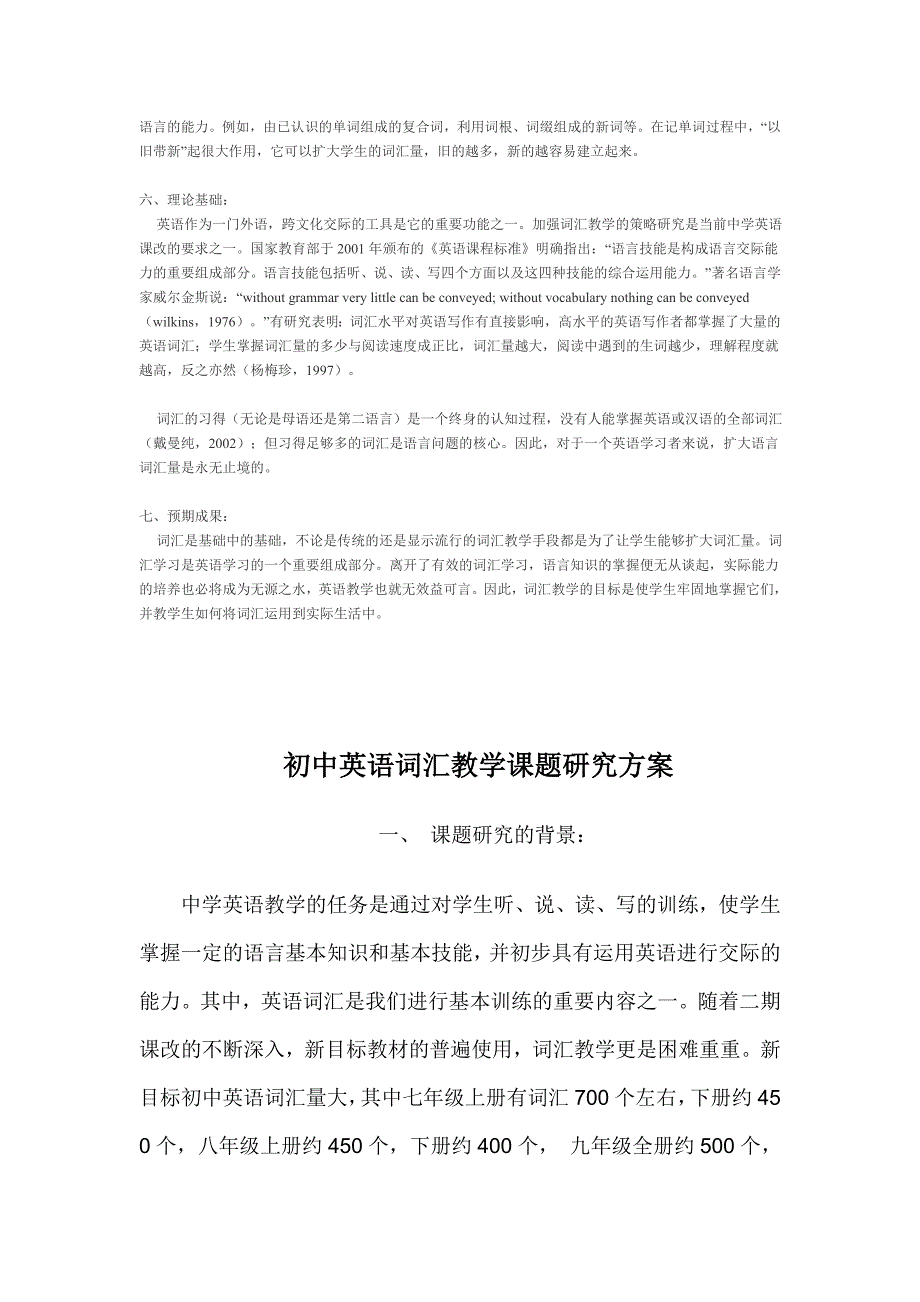 语言的能力。例如，由已认识的单词组成的复合词，利用词根、词缀组成的新词等。在记单词过程中，“以旧带新”起很大作用，它可以扩大学生的词汇量，旧的越多，新的越容易建立起来。

六、理论基础：
英语作为一门外语，跨文化交际的工具是它的重要功能之一。加强词汇教学的策略研究是当前中学英语课改的要求之一。国家教育部于 2001 年颁布的《英语课程标准》明确指出：“语言技能是构成语言交际能力的重要组成部分。语言技能包括听、说、读、写四个方面以及这四种技能的综合运用能力。”著名语言学家威尔金斯说：“without grammar very little can be conveyed; without vocabulary nothing can be conveyed（wilkins，1976）。”有研究表明：词汇水平对英语写作有直接影响，高水平的英语写作者都掌握了大量的英语词汇；学生掌握词汇量的多少与阅读速度成正比，词汇量越大，阅读中遇到的生词越少，理解程度就越高，反之亦然（杨梅珍，1997）。

词汇的习得（无论是母语还是第二语言）是一个终身的认知过程，没有人能掌握英语或汉语的全部词汇（戴曼纯，2002）；但习得足够多的词汇是语言问题的核心。因此，对于一个英语学习者来说，扩大语言词汇量是永无止境的。

七、预期成果：
词汇是基础中的基础，不论是传统的还是显示流行的词汇教学手段都是为了让学生能够扩大词汇量。词汇学习是英语学习的一个重要组成部分。离开了有效的词汇学习，语言知识的掌握便无从谈起，实际能力的培养也必将成为无源之水，英语教学也就无效益可言。因此，词汇教学的目标是使学生牢固地掌握它们，并教学生如何将词汇运用到实际生活中。

初中英语词汇教学课题研究方案

一、 课题研究的背景：

中学英语教学的任务是通过对学生听、说、读、写的训练，使学生掌握一定的语言基本知识和基本技能，并初步具有运用英语进行交际的能力。其中，英语词汇是我们进行基本训练的重要内容之一。随着二期课改的不断深入，新目标教材的普遍使用，词汇教学更是困难重重。新目标初中英语词汇量大，其中七年级上册有词汇 700 个左右，下册约 450 个，八年级上册约 450 个，下册约 400 个， 九年级全册约 500 个，